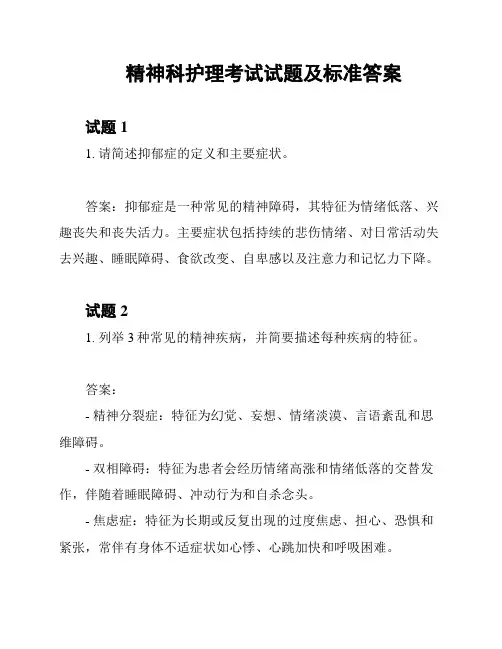 精神科护理考试试题及标准答案

试题 1

1. 请简述抑郁症的定义和主要症状。

答案：抑郁症是一种常见的精神障碍，其特征为情绪低落、兴趣丧失和丧失活力。主要症状包括持续的悲伤情绪、对日常活动失去兴趣、睡眠障碍、食欲改变、自卑感以及注意力和记忆力下降。

试题 2

1. 列举 3 种常见的精神疾病，并简要描述每种疾病的特征。

答案：

- 精神分裂症：特征为幻觉、妄想、情绪淡漠、言语紊乱和思维障碍。

- 双相障碍：特征为患者会经历情绪高涨和情绪低落的交替发作，伴随着睡眠障碍、冲动行为和自杀念头。

- 焦虑症：特征为长期或反复出现的过度焦虑、担心、恐惧和紧张，常伴有身体不适症状如心悸、心跳加快和呼吸困难。